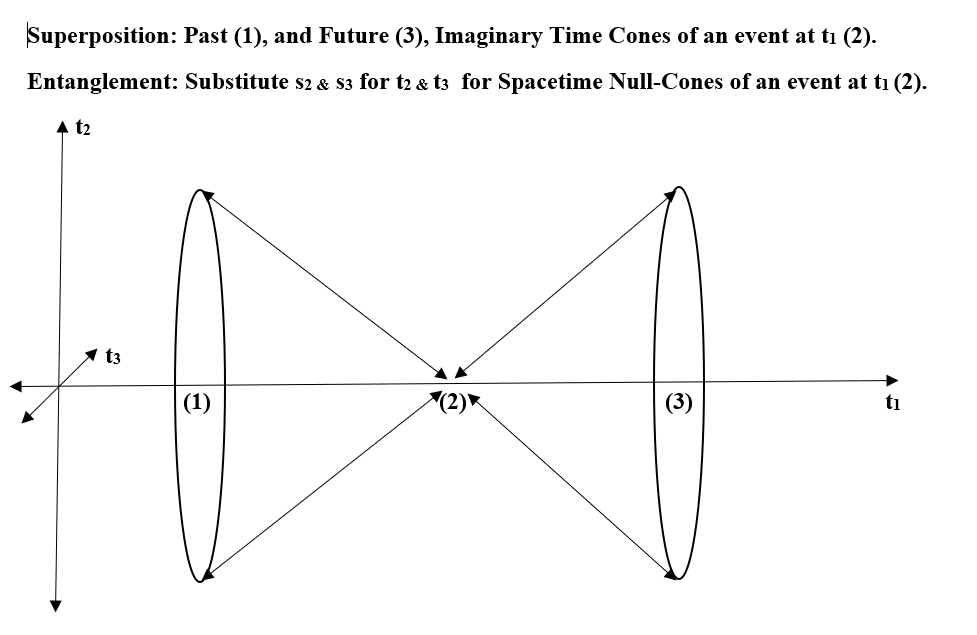 Superposition: Past (1), and Future (3), Imaginary Time Cones of an event at $t_1$ (2).

Entanglement: Substitute $s_2$ & $s_3$ for $t_2$ & $t_3$ for Spacetime Null-Cones of an event at $t_1$ (2).

$t_2$

$t_3$

(1)

(2)

(3)

$t_1$